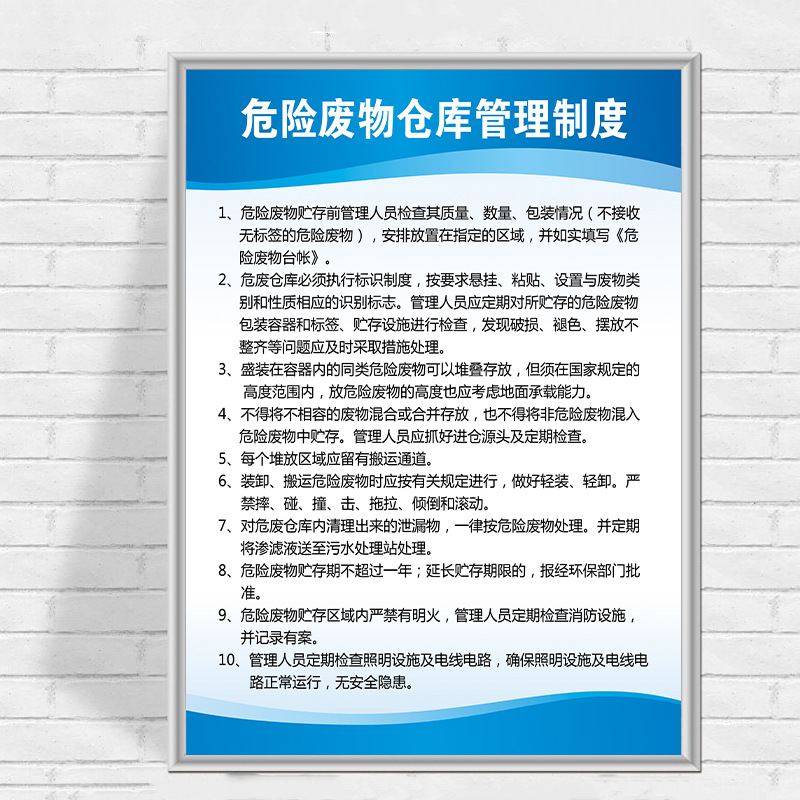 危险废物仓库管理制度

1、危险废物贮存前管理人员检查其质量、数量、包装情况（不接收无标签的危险废物），安排放置在指定的区域，并如实填写《危险废物台帐》。

2、危废仓库必须执行标识制度，按要求悬挂、粘贴、设置与废物类别和性质相应的识别标志。管理人员应定期对所贮存的危险废物包装容器和标签、贮存设施进行检查，发现破损、褪色、摆放不整齐等问题应及时采取措施处理。

3、盛装在容器内的同类危险废物可以堆叠存放，但须在国家规定的高度范围内，放危险废物的高度也应考虑地面承载能力。

4、不得将不相容的废物混合或合并存放，也不得将非危险废物混入危险废物中贮存。管理人员应抓好进仓源头及定期检查。

5、每个堆放区域应留有搬运通道。

6、装卸、搬运危险废物时应按有关规定进行，做好轻装、轻卸。严禁摔、碰、撞、击、拖拉、倾倒和滚动。

7、对危废仓库内清理出来的泄漏物，一律按危险废物处理。并定期将渗滤液送至污水处理站处理。

8、危险废物贮存期不超过一年；延长贮存期限的，报经环保部门批准。

9、危险废物贮存区域内严禁有明火，管理人员定期检查消防设施，并记录有案。

10、管理人员定期检查照明设施及电线电路，确保照明设施及电线电路正常运行，无安全隐患。